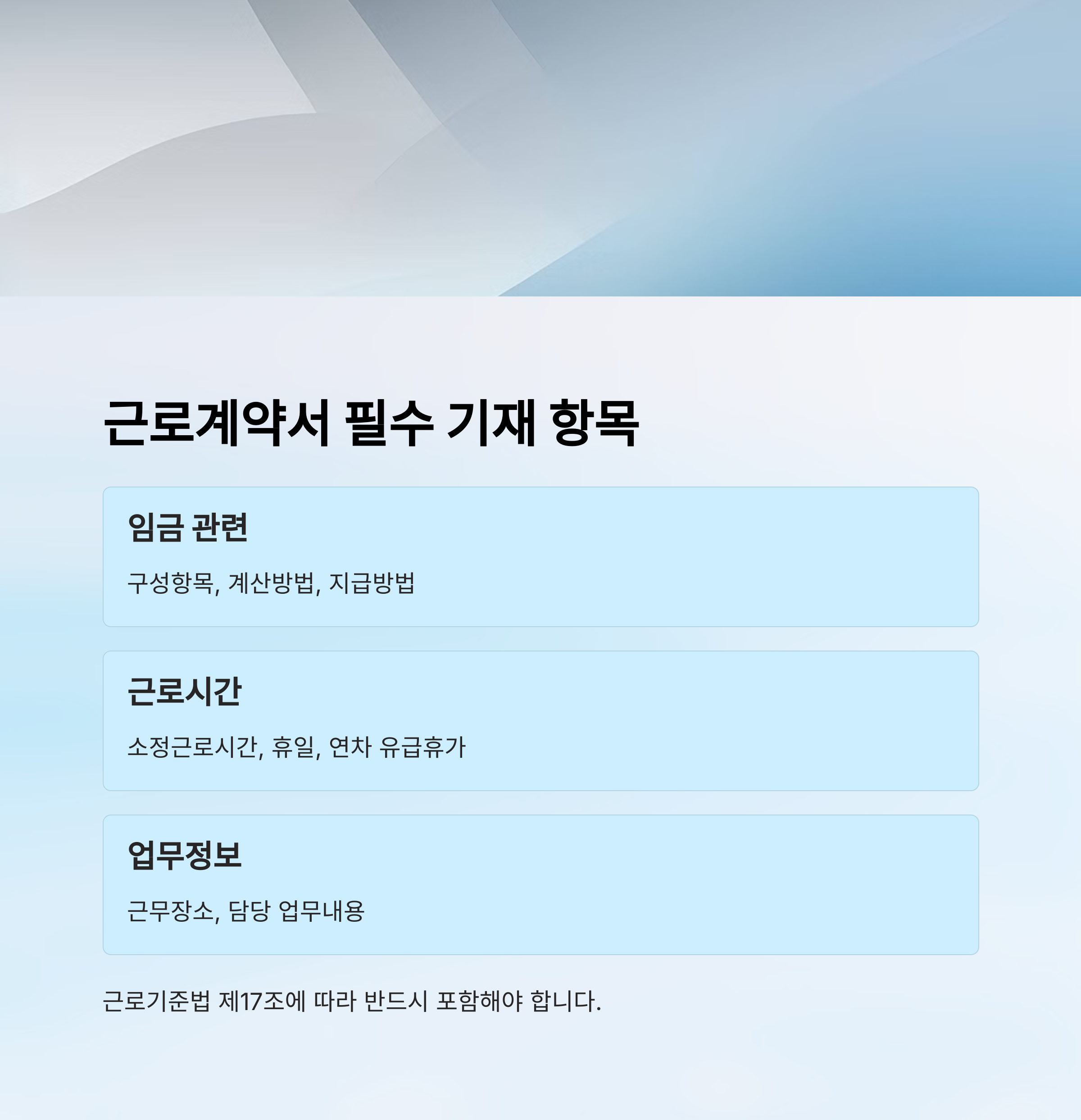 근로계약서 필수 기재 항목

임금 관련

구성항목, 계산방법, 지급방법

근로시간

소정근로시간, 휴일, 연차 유급휴가

업무정보

근무장소, 담당 업무내용

근로기준법 제17조에 따라 반드시 포함해야 합니다.